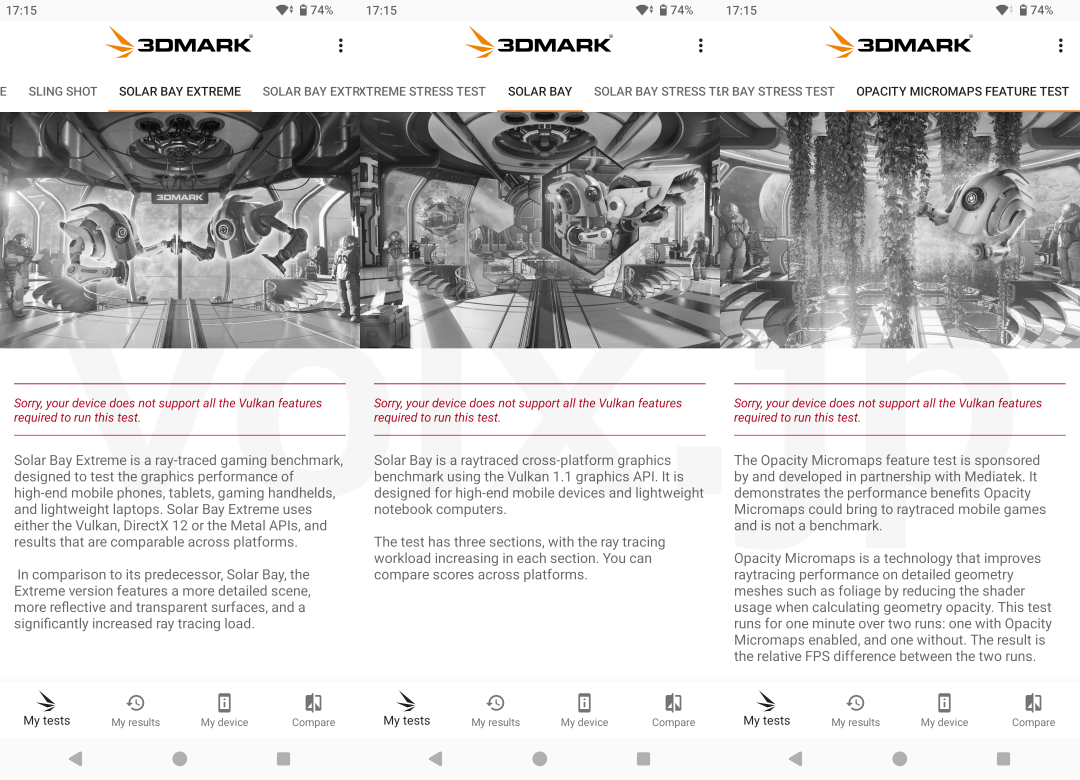 17:15 74%

3DMARK

E SLING SHOT SOLAR BAY EXTREME SOLAR BAY EXTR

3DMARK

Sorry, your device does not support all the Vulkan features required to run this test.

Solar Bay Extreme is a ray-traced gaming benchmark, designed to test the graphics performance of high-end mobile phones, tablets, gaming handhelds, and lightweight laptops. Solar Bay Extreme uses either the Vulkan, DirectX 12 or the Metal APIs, and results that are comparable across platforms.

In comparison to its predecessor, Solar Bay, the Extreme version features a more detailed scene, more reflective and transparent surfaces, and a significantly increased ray tracing load.

My tests My results My device Compare

17:15 74%

3DMARK

XTREME STRESS TEST SOLAR BAY SOLAR BAY STRESS TE

Sorry, your device does not support all the Vulkan features required to run this test.

Solar Bay is a raytraced cross-platform graphics benchmark using the Vulkan 1.1 graphics API. It is designed for high-end mobile devices and lightweight notebook computers.

The test has three sections, with the ray tracing workload increasing in each section. You can compare scores across platforms.

My tests My results My device Compare

17:15 74%

3DMARK

R BAY STRESS TEST OPACITY MICROMAPS FEATURE TEST

Sorry, your device does not support all the Vulkan features required to run this test.

The Opacity Micromaps feature test is sponsored by and developed in partnership with Mediatek. It demonstrates the performance benefits Opacity Micromaps could bring to raytraced mobile games and is not a benchmark.

Opacity Micromaps is a technology that improves raytracing performance on detailed geometry meshes such as foliage by reducing the shader usage when calculating geometry opacity. This test runs for one minute over two runs: one with Opacity Micromaps enabled, and one without. The result is the relative FPS difference between the two runs.

My tests My results My device Compare

voix.jp